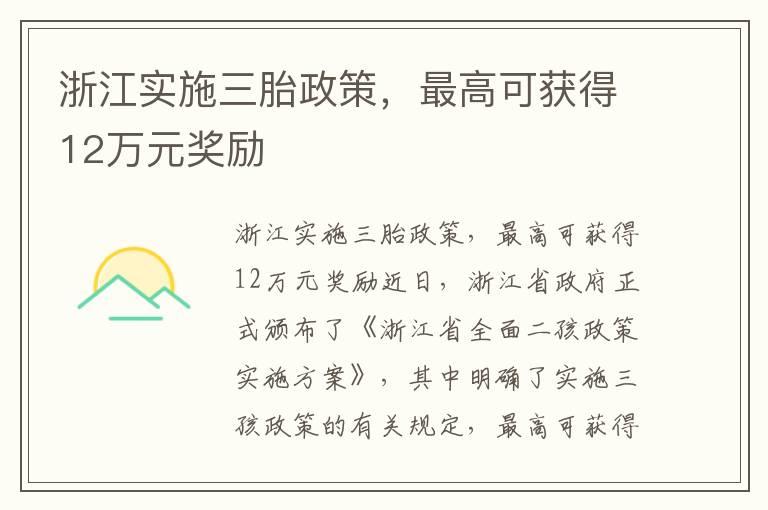 浙江实施三胎政策，最高可获得12万元奖励

浙江实施三胎政策，最高可获得12万元奖励近日，浙江省政府正式颁布了《浙江省全面二孩政策实施方案》，其中明确了实施三孩政策的有关规定，最高可获得